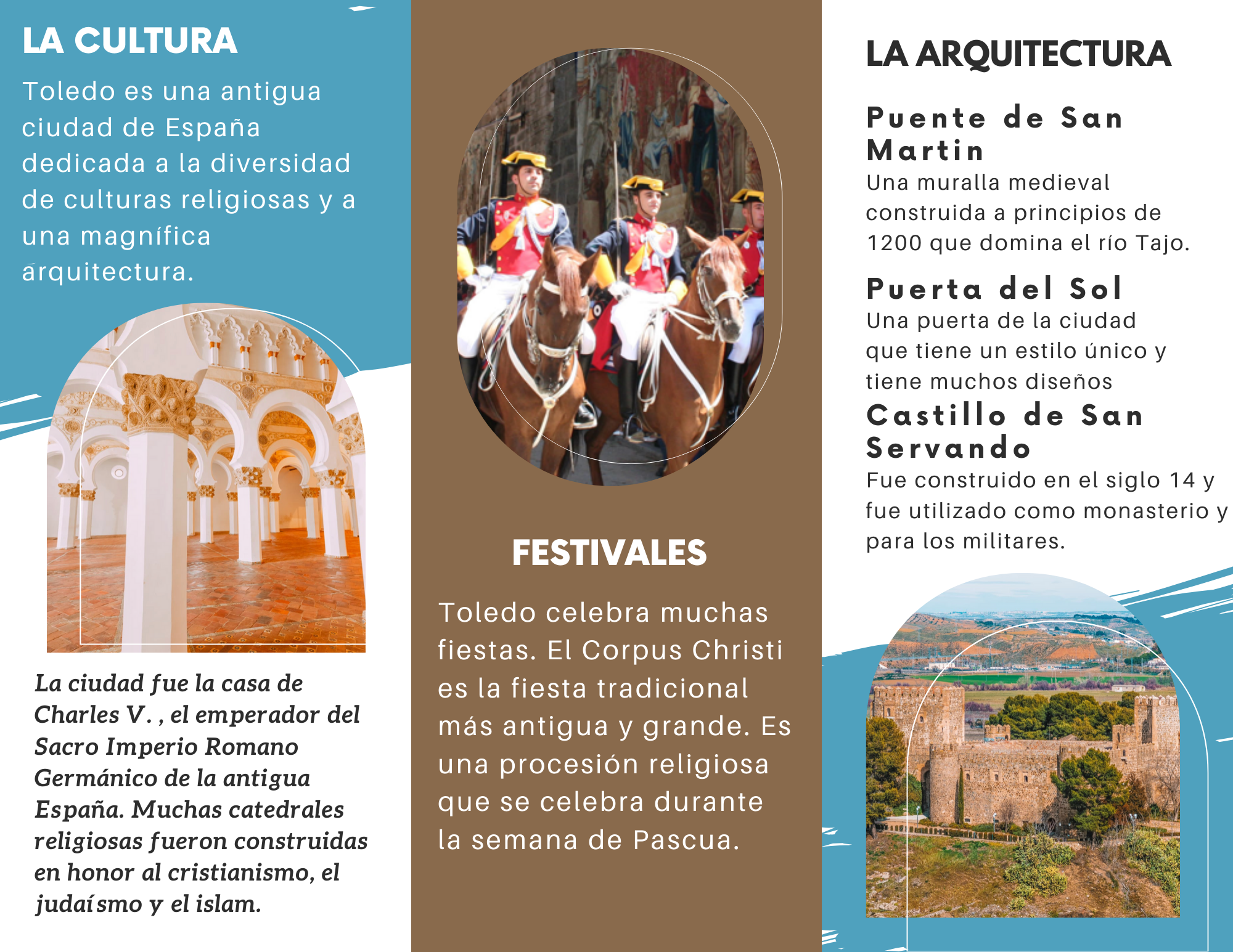 LA CULTURA

Toledo es una antigua ciudad de España dedicada a la diversidad de culturas religiosas y a una magnífica arquitectura.

La ciudad fue la casa de Charles V. , el emperador del Sacro Imperio Romano Germánico de la antigua España. Muchas catedrales religiosas fueron construidas en honor al cristianismo, el judaísmo y el islam.

FESTIVALES

Toledo celebra muchas fiestas. El Corpus Christi es la fiesta tradicional más antigua y grande. Es una procesión religiosa que se celebra durante la semana de Pascua.

LA ARQUITECTURA

Puente de San Martin
Una muralla medieval construida a principios de 1200 que domina el río Tajo.

Puerta del Sol
Una puerta de la ciudad que tiene un estilo único y tiene muchos diseños

Castillo de San Servando
Fue construido en el siglo 14 y fue utilizado como monasterio y para los militares.